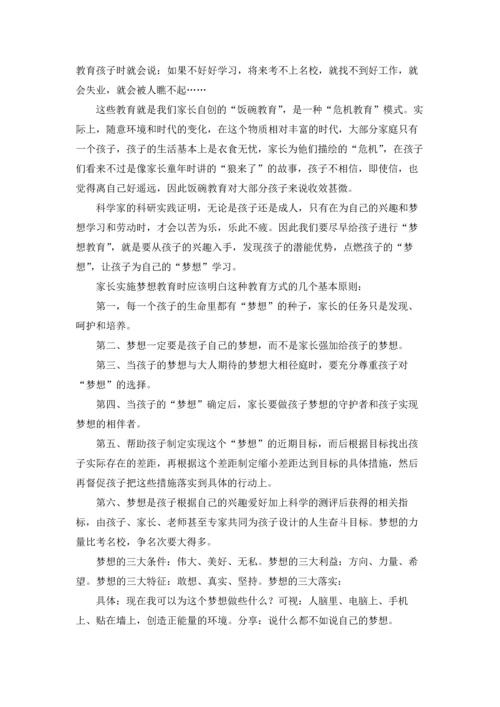 教育孩子时就会说：如果不好好学习，将来考不上名校，就找不到好工作，就会失业，就会被人瞧不起……

这些教育就是我们家长自创的“饭碗教育”，是一种“危机教育”模式。实际上，随意环境和时代的变化，在这个物质相对丰富的时代，大部分家庭只有一个孩子，孩子的生活基本上是衣食无忧，家长为他们描绘的“危机”，在孩子们看来不过是像家长童年时讲的“狼来了”的故事，孩子不相信，即使信，也觉得离自己好遥远，因此饭碗教育对大部分孩子来说收效甚微。

科学家的科研实践证明，无论是孩子还是成人，只有在为自己的兴趣和梦想学习和劳动时，才会以苦为乐，乐此不疲。因此我们要尽早给孩子进行“梦想教育”，就是要从孩子的兴趣入手，发现孩子的潜能优势，点燃孩子的“梦想”，让孩子为自己的“梦想”学习。

家长实施梦想教育时应该明白这种教育方式的几个基本原则：

第一，每一个孩子的生命里都有“梦想”的种子，家长的任务只是发现、呵护和培养。

第二、梦想一定要是孩子自己的梦想，而不是家长强加给孩子的梦想。

第三、当孩子的梦想与大人期待的梦想大相径庭时，要充分尊重孩子对“梦想”的选择。

第四、当孩子的“梦想”确定后，家长要做孩子梦想的守护者和孩子实现梦想的相伴者。

第五、帮助孩子制定实现这个“梦想”的近期目标，而后根据目标找出孩子实际存在的差距，再根据这个差距制定缩小差距达到目标的具体措施，然后再督促孩子把这些措施落实到具体的行动上。

第六、梦想是孩子根据自己的兴趣爱好加上科学的测评后获得的相关指标，由孩子、家长、老师甚至专家共同为孩子设计的人生奋斗目标。梦想的力量比考名校，争名次要大得多。

梦想的三大条件：伟大、美好、无私。梦想的三大利益：方向、力量、希望。梦想的三大特征：敢想、真实、坚持。梦想的三大落实：

具体：现在我可以为这个梦想做些什么？可视：人脑里、电脑上、手机上、贴在墙上，创造正能量的环境。分享：说什么都不如说自己的梦想。